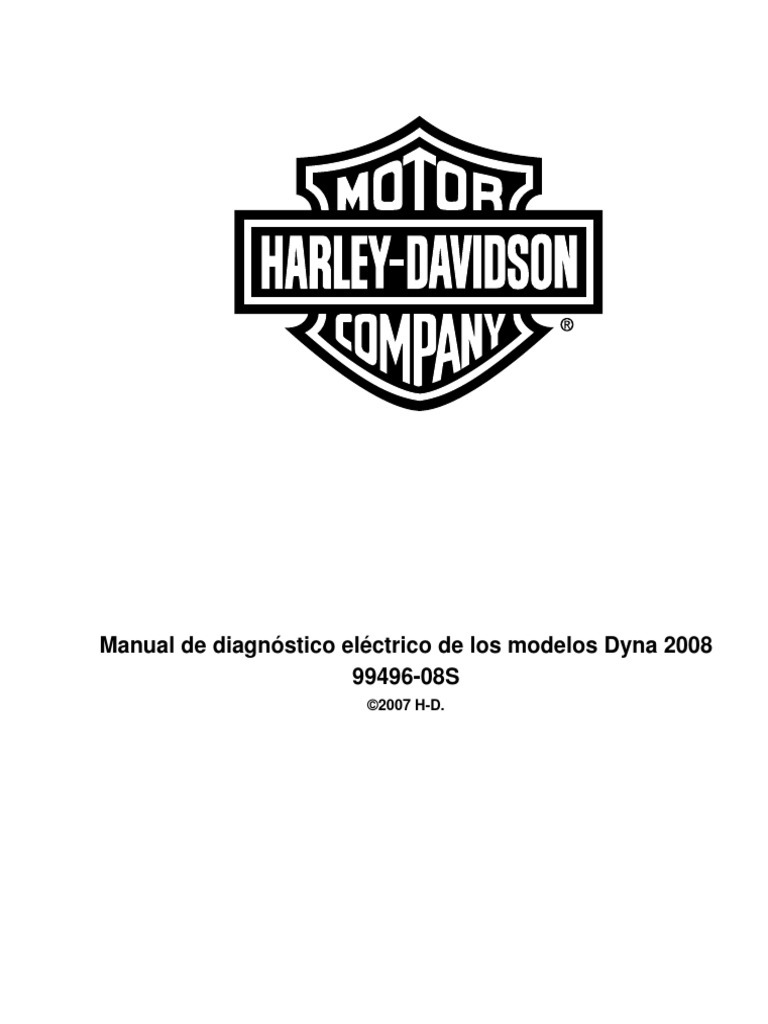 MOTOR
HARLEY-DAVIDSON
COMPANY ®

Manual de diagnóstico eléctrico de los modelos Dyna 2008
99496-08S
©2007 H-D.